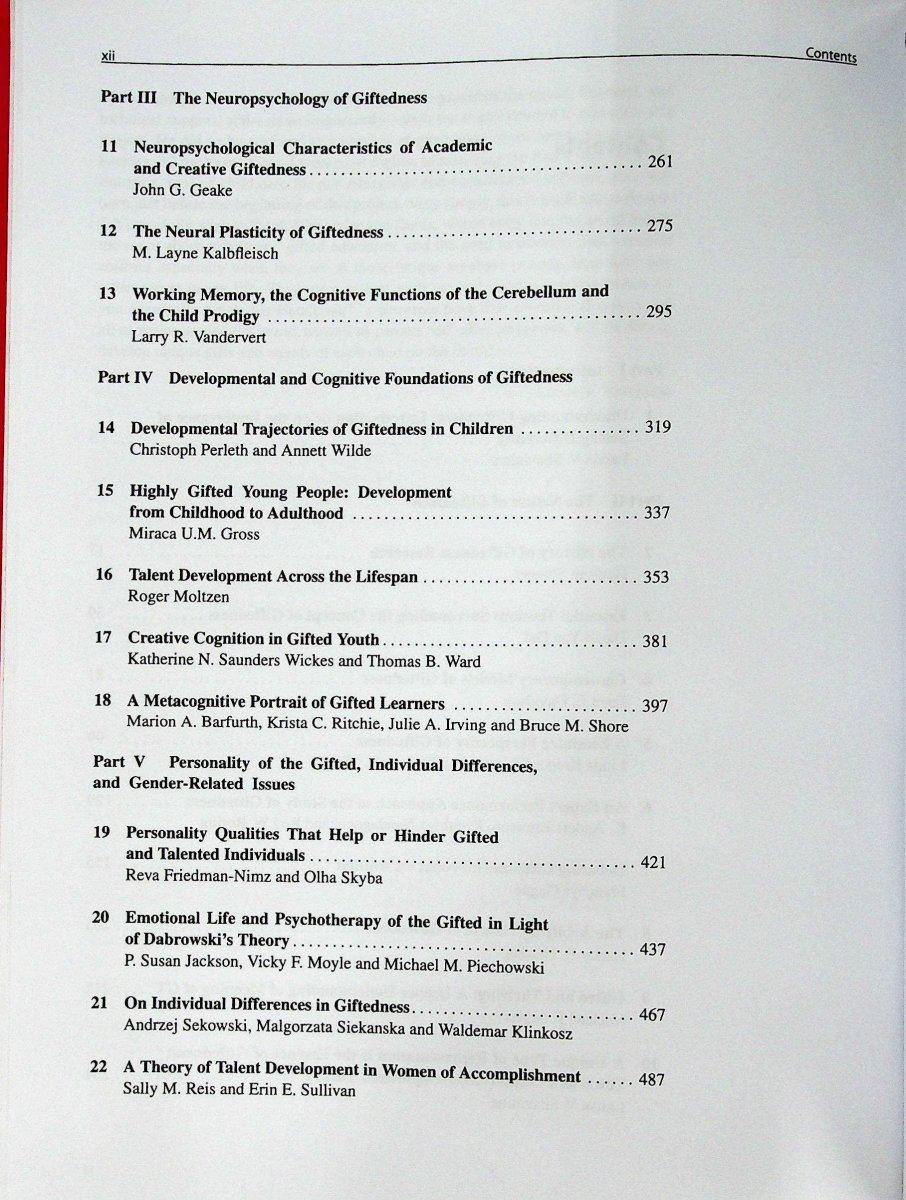 xii Contents

Part III The Neuropsychology of Giftedness

11 Neuropsychological Characteristics of Academic and Creative Giftedness 261
John G. Geake

12 The Neural Plasticity of Giftedness 275
M. Layne Kalbfleisch

13 Working Memory, the Cognitive Functions of the Cerebellum and the Child Prodigy 295
Larry R. Vandervert

Part IV Developmental and Cognitive Foundations of Giftedness

14 Developmental Trajectories of Giftedness in Children 319
Christoph Perleth and Annett Wilde

15 Highly Gifted Young People: Development from Childhood to Adulthood 337
Miraca U.M. Gross

16 Talent Development Across the Lifespan 353
Roger Moltzen

17 Creative Cognition in Gifted Youth 381
Katherine N. Saunders Wickes and Thomas B. Ward

18 A Metacognitive Portrait of Gifted Learners 397
Marion A. Barfurth, Krista C. Ritchie, Julie A. Irving and Bruce M. Shore

Part V Personality of the Gifted, Individual Differences, and Gender-Related Issues

19 Personality Qualities That Help or Hinder Gifted and Talented Individuals 421
Reva Friedman-Nimz and Olha Skyba

20 Emotional Life and Psychotherapy of the Gifted in Light of Dabrowski's Theory 437
P. Susan Jackson, Vicky F. Moyle and Michael M. Piechowski

21 On Individual Differences in Giftedness 467
Andrzej Sekowski, Malgorzata Siekanska and Waldemar Klinkosz

22 A Theory of Talent Development in Women of Accomplishment 487
Sally M. Reis and Erin E. Sullivan